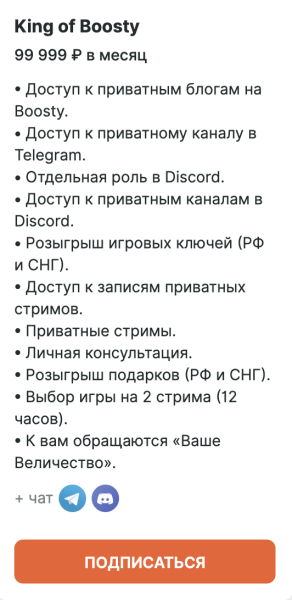 King of Boosty

99 999 ₽ в месяц

• Доступ к приватным блогам на Boosty.
• Доступ к приватному каналу в Telegram.
• Отдельная роль в Discord.
• Доступ к приватным каналам в Discord.
• Розыгрыш игровых ключей (РФ и СНГ).
• Доступ к записям приватных стримов.
• Приватные стримы.
• Личная консультация.
• Розыгрыш подарков (РФ и СНГ).
• Выбор игры на 2 стрима (12 часов).
• К вам обращаются «Ваше Величество».

+ чат

ПОДПИСАТЬСЯ